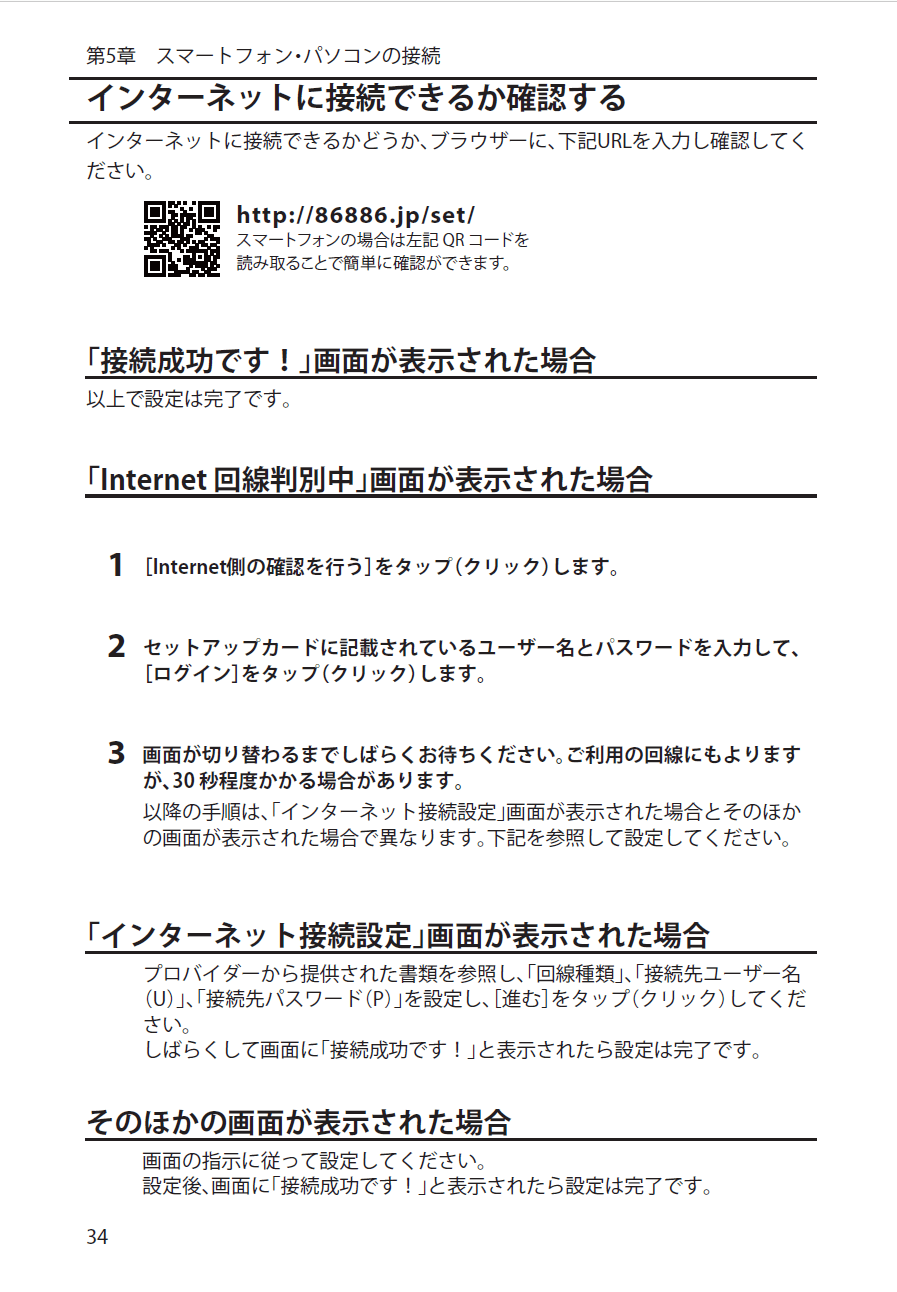 第5章　スマートフォン・パソコンの接続

インターネットに接続できるか確認する

インターネットに接続できるかどうか、ブラウザーに、下記URLを入力し確認してください。

http://86886.jp/set/
スマートフォンの場合は左記 QR コードを読み取ることで簡単に確認ができます。

「接続成功です！」画面が表示された場合

以上で設定は完了です。

「Internet 回線判別中」画面が表示された場合

1 [Internet側の確認を行う]をタップ(クリック)します。

2 セットアップカードに記載されているユーザー名とパスワードを入力して、[ログイン]をタップ(クリック)します。

3 画面が切り替わるまでしばらくお待ちください。ご利用の回線にもよりますが、30 秒程度かかる場合があります。
以降の手順は、「インターネット接続設定」画面が表示された場合とそのほかの画面が表示された場合で異なります。下記を参照して設定してください。

「インターネット接続設定」画面が表示された場合

プロバイダーから提供された書類を参照し、「回線種類」、「接続先ユーザー名(U)」、「接続先パスワード(P)」を設定し、[進む]をタップ(クリック)してください。
しばらくして画面に「接続成功です！」と表示されたら設定は完了です。

そのほかの画面が表示された場合

画面の指示に従って設定してください。
設定後、画面に「接続成功です！」と表示されたら設定は完了です。

34